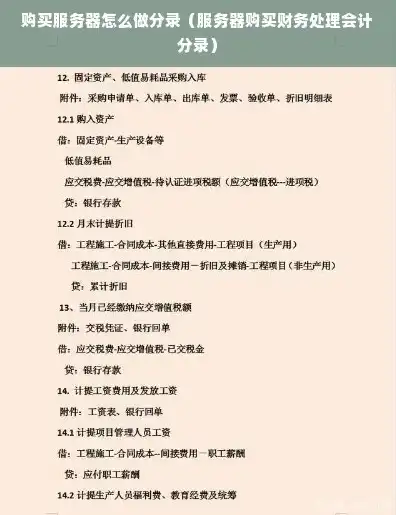 购买服务器怎么做分录（服务器购买财务处理会计分录）

12. 固定资产、低值易耗品采购入库

附件：采购申请单、入库单、出库单、发票、验收单、折旧明细表

12.1 购入资产

借：固定资产-生产设备等

低值易耗品

应交税费-应交增值税-待认证进项税额（应交增值税---进项税）

贷：银行存款

12.2 月末计提折旧

借：工程施工-合同成本-其他直接费用-工程项目（生产用）

工程施工-合同成本-间接费用－折旧及摊销-工程项目（非生产用）

贷：累计折旧

13、当月已经缴纳应交增值税额

附件：交税凭证、银行回单

借：应交税费-应交增值税-已交税金

贷：银行存款

14. 计提工资费用及发放工资

附件：工资表、银行回单

14.1 计提项目管理人员工资

借：工程施工-合同成本--间接费用－职工薪酬

贷：应付职工薪酬

14.2 计提生产人员福利费、教育经费及统筹